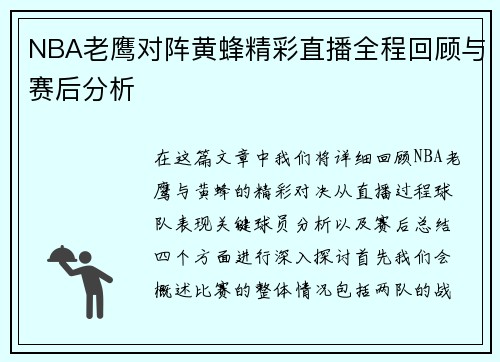 NBA老鹰对阵黄蜂精彩直播全程回顾与赛后分析

在这篇文章中我们将详细回顾NBA老鹰与黄蜂的精彩对决从直播过程球队表现关键球员分析以及赛后总结四个方面进行深入探讨首先我们会概述比赛的整体情况包括两队的战